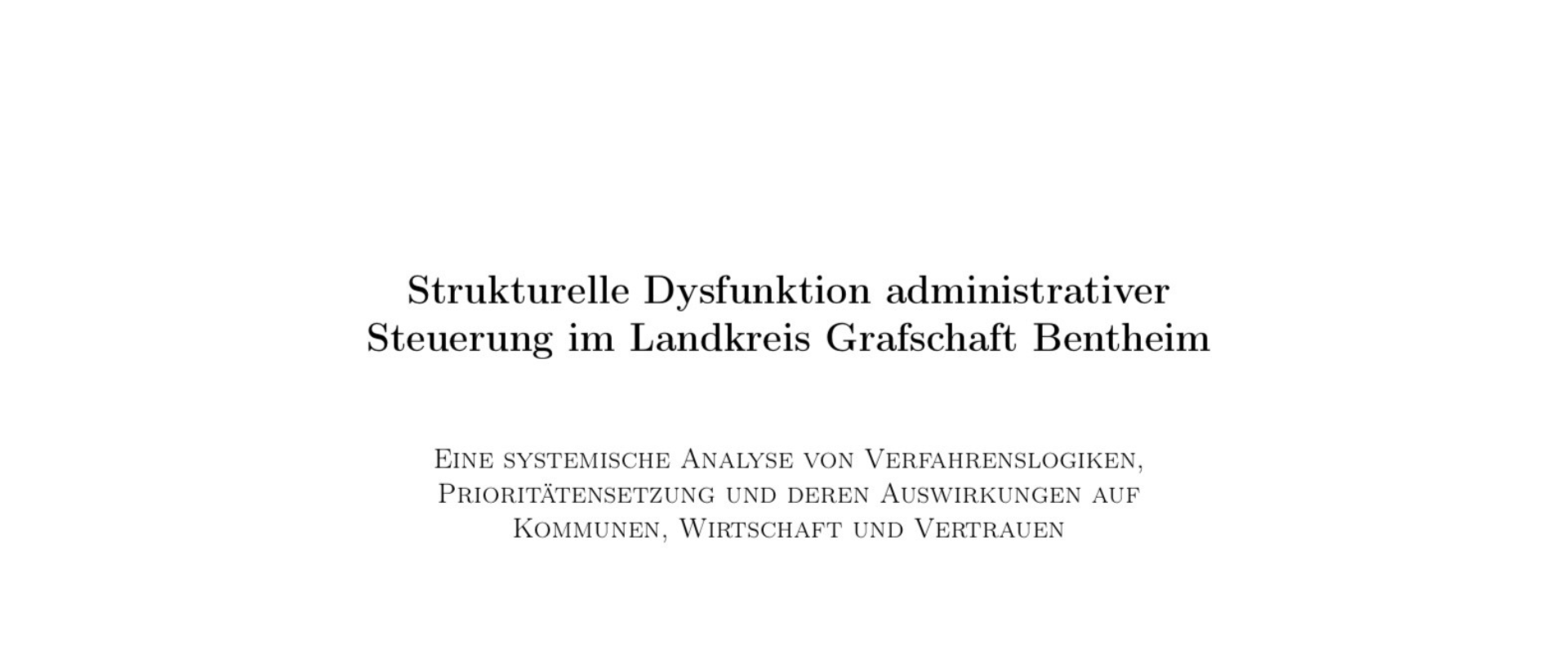 Strukturelle Dysfunktion administrativer Steuerung im Landkreis Grafschaft Bentheim

Eine systemische Analyse von Verfahrenslogiken, Prioritätensetzung und deren Auswirkungen auf Kommunen, Wirtschaft und Vertrauen